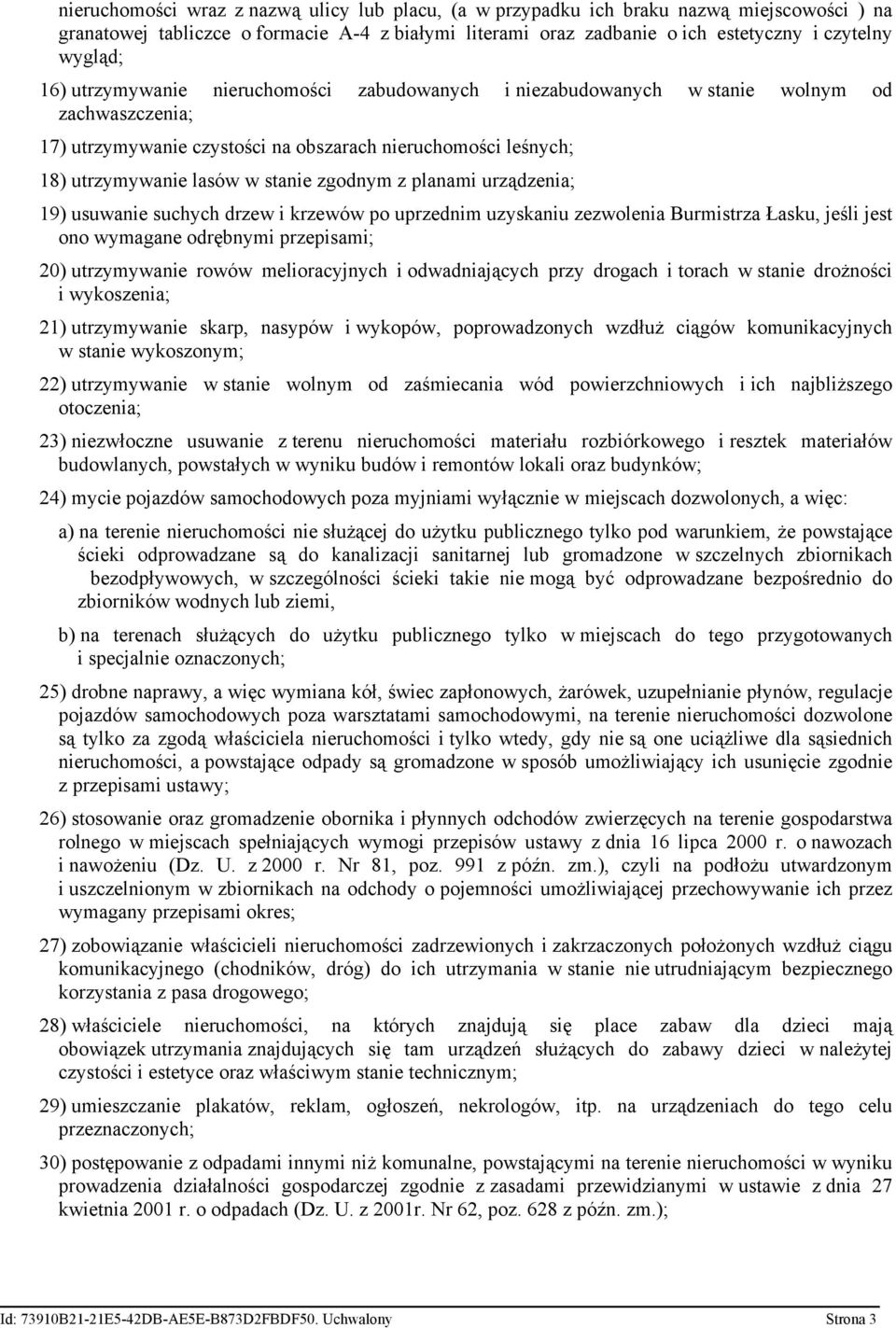 nieruchomości wraz z nazwą ulicy lub placu, (a w przypadku ich braku nazwą miejscowości ) na granatowej tabliczce o formacie A-4 z białymi literami oraz zadbanie o ich estetyczny i czytelny wygląd;

16) utrzymywanie nieruchomości zabudowanych i niezabudowanych w stanie wolnym od zachwaszczenia;

17) utrzymywanie czystości na obszarach nieruchomości leśnych;

18) utrzymywanie lasów w stanie zgodnym z planami urządzenia;

19) usuwanie suchych drzew i krzewów po uprzednim uzyskaniu zezwolenia Burmistrza Łasku, jeśli jest ono wymagane odrębnymi przepisami;

20) utrzymywanie rowów melioracyjnych i odwadniających przy drogach i torach w stanie drożności i wykoszenia;

21) utrzymywanie skarp, nasypów i wykopów, poprowadzonych wzdłuż ciągów komunikacyjnych w stanie wykoszonym;

22) utrzymywanie w stanie wolnym od zaśmiecania wód powierzchniowych i ich najbliższego otoczenia;

23) niezwłoczne usuwanie z terenu nieruchomości materiału rozbiórkowego i resztek materiałów budowlanych, powstałych w wyniku budów i remontów lokali oraz budynków;

24) mycie pojazdów samochodowych poza myjniami wyłącznie w miejscach dozwolonych, a więc:

a) na terenie nieruchomości nie służącej do użytku publicznego tylko pod warunkiem, że powstające ścieki odprowadzane są do kanalizacji sanitarnej lub gromadzone w szczelnych zbiornikach bezodpływowych, w szczególności ścieki takie nie mogą być odprowadzane bezpośrednio do zbiorników wodnych lub ziemi,

b) na terenach służących do użytku publicznego tylko w miejscach do tego przygotowanych i specjalnie oznaczonych;

25) drobne naprawy, a więc wymiana kół, świec zapłonowych, żarówek, uzupełnianie płynów, regulacje pojazdów samochodowych poza warsztatami samochodowymi, na terenie nieruchomości dozwolone są tylko za zgodą właściciela nieruchomości i tylko wtedy, gdy nie są one uciążliwe dla sąsiednich nieruchomości, a powstające odpady są gromadzone w sposób umożliwiający ich usunięcie zgodnie z przepisami ustawy;

26) stosowanie oraz gromadzenie obornika i płynnych odchodów zwierzęcych na terenie gospodarstwa rolnego w miejscach spełniających wymogi przepisów ustawy z dnia 16 lipca 2000 r. o nawozach i nawożeniu (Dz. U. z 2000 r. Nr 81, poz. 991 z późn. zm.), czyli na podłożu utwardzonym i uszczelnionym w zbiornikach na odchody o pojemności umożliwiającej przechowywanie ich przez wymagany przepisami okres;

27) zobowiązanie właścicieli nieruchomości zadrzewionych i zakrzaczonych położonych wzdłuż ciągu komunikacyjnego (chodników, dróg) do ich utrzymania w stanie nie utrudniającym bezpiecznego korzystania z pasa drogowego;

28) właściciele nieruchomości, na których znajdują się place zabaw dla dzieci mają obowiązek utrzymania znajdujących się tam urządzeń służących do zabawy dzieci w należytej czystości i estetyce oraz właściwym stanie technicznym;

29) umieszczanie plakatów, reklam, ogłoszeń, nekrologów, itp. na urządzeniach do tego celu przeznaczonych;

30) postępowanie z odpadami innymi niż komunalne, powstającymi na terenie nieruchomości w wyniku prowadzenia działalności gospodarczej zgodnie z zasadami przewidzianymi w ustawie z dnia 27 kwietnia 2001 r. o odpadach (Dz. U. z 2001r. Nr 62, poz. 628 z późn. zm.);

Id: 73910B21-21E5-42DB-AE5E-B873D2FBDF50. Uchwalony Strona 3